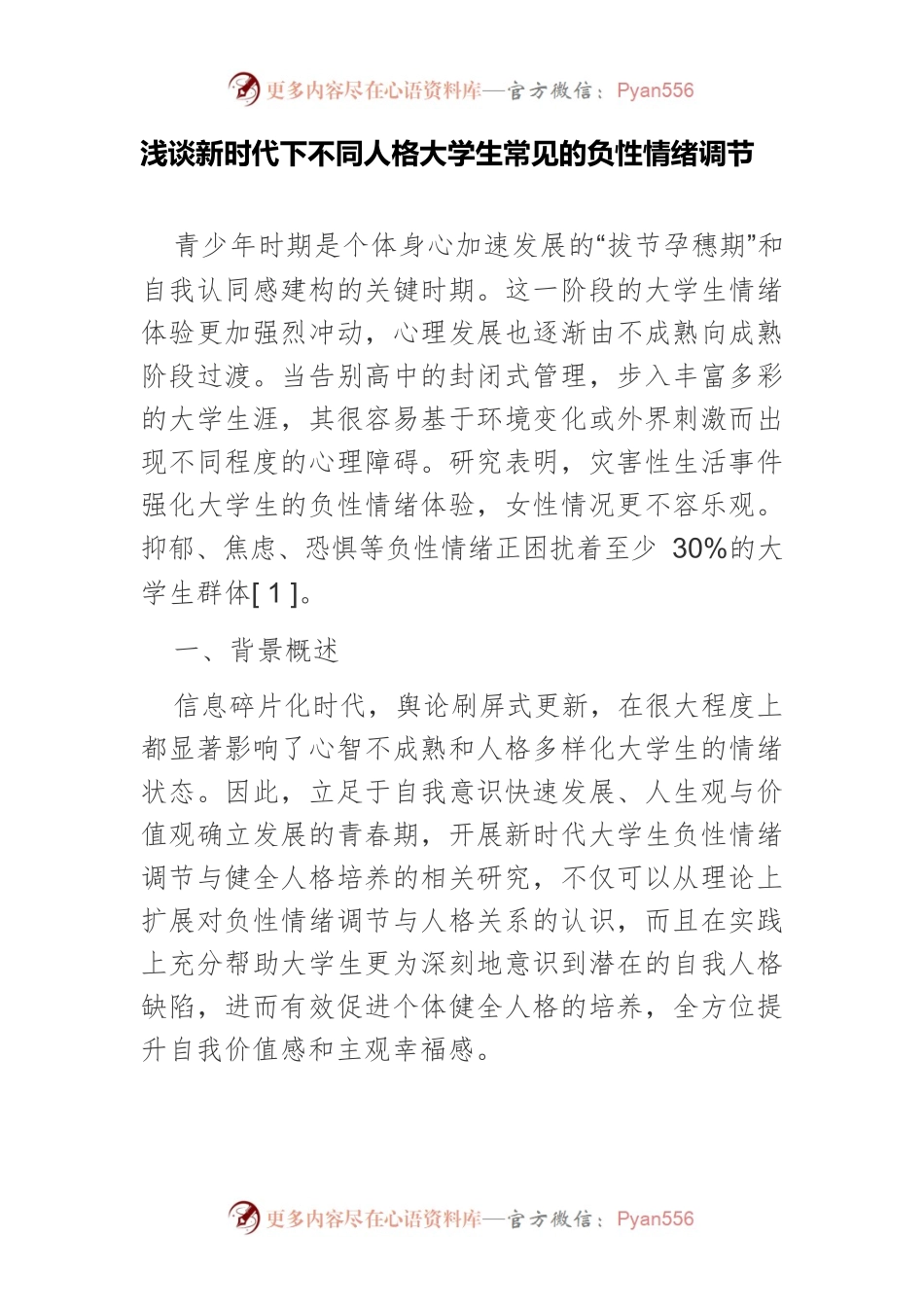 更多内容尽在心语资料库—官方微信：Pyan556

浅谈新时代下不同人格大学生常见的负性情绪调节

青少年时期是个体身心加速发展的“拔节孕穗期”和自我认同感建构的关键时期。这一阶段的大学生情绪体验更加强烈冲动，心理发展也逐渐由不成熟向成熟阶段过渡。当告别高中的封闭式管理，步入丰富多彩的大学生涯，其很容易基于环境变化或外界刺激而出现不同程度的心理障碍。研究表明，灾害性生活事件强化大学生的负性情绪体验，女性情况更不容乐观。抑郁、焦虑、恐惧等负性情绪正困扰着至少 30%的大学生群体[ 1 ]。

一、背景概述

信息碎片化时代，舆论刷屏式更新，在很大程度上都显著影响了心智不成熟和人格多样化大学生的情绪状态。因此，立足于自我意识快速发展、人生观与价值观确立发展的青春期，开展新时代大学生负性情绪调节与健全人格培养的相关研究，不仅可以从理论上扩展对负性情绪调节与人格关系的认识，而且在实践上充分帮助大学生更为深刻地意识到潜在的自我人格缺陷，进而有效促进个体健全人格的培养，全方位提升自我价值感和主观幸福感。

更多内容尽在心语资料库—官方微信：Pyan556